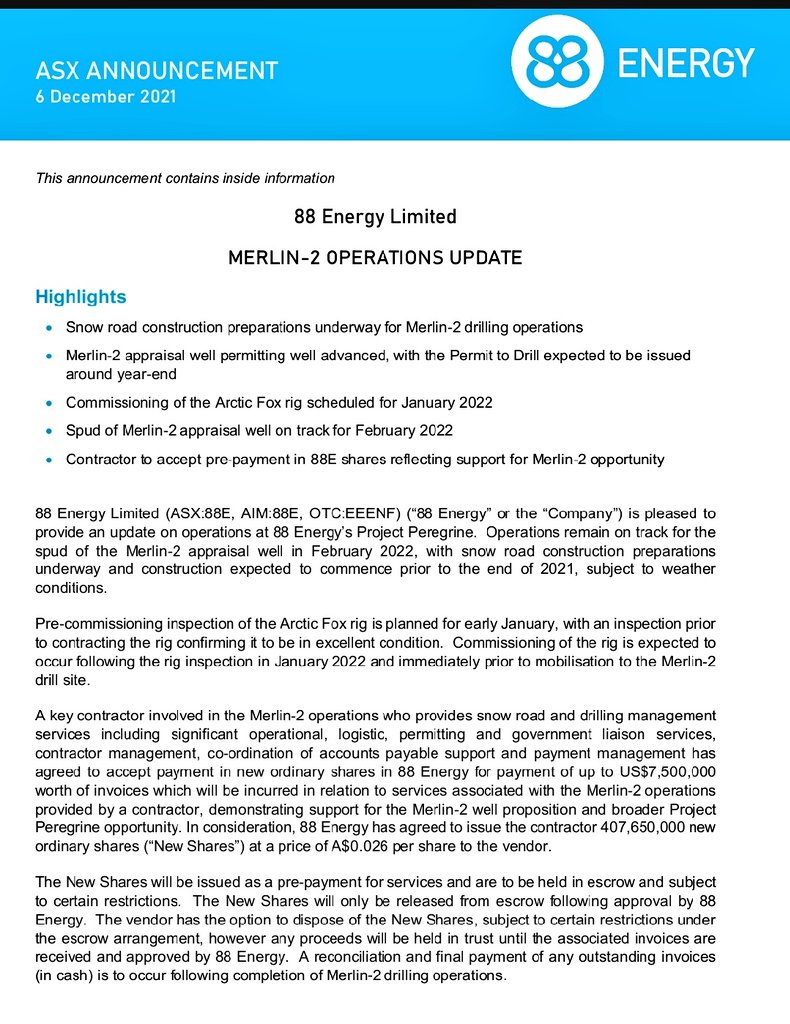 ASX ANNOUNCEMENT
6 December 2021

88 ENERGY

This announcement contains inside information

88 Energy Limited

MERLIN-2 OPERATIONS UPDATE

Highlights

• Snow road construction preparations underway for Merlin-2 drilling operations
• Merlin-2 appraisal well permitting well advanced, with the Permit to Drill expected to be issued around year-end
• Commissioning of the Arctic Fox rig scheduled for January 2022
• Spud of Merlin-2 appraisal well on track for February 2022
• Contractor to accept pre-payment in 88E shares reflecting support for Merlin-2 opportunity

88 Energy Limited (ASX:88E, AIM:88E, OTC:EEENF) ("88 Energy" or the "Company") is pleased to provide an update on operations at 88 Energy's Project Peregrine. Operations remain on track for the spud of the Merlin-2 appraisal well in February 2022, with snow road construction preparations underway and construction expected to commence prior to the end of 2021, subject to weather conditions.

Pre-commissioning inspection of the Arctic Fox rig is planned for early January, with an inspection prior to contracting the rig confirming it to be in excellent condition. Commissioning of the rig is expected to occur following the rig inspection in January 2022 and immediately prior to mobilisation to the Merlin-2 drill site.

A key contractor involved in the Merlin-2 operations who provides snow road and drilling management services including significant operational, logistic, permitting and government liaison services, contractor management, co-ordination of accounts payable support and payment management has agreed to accept payment in new ordinary shares in 88 Energy for payment of up to US$7,500,000 worth of invoices which will be incurred in relation to services associated with the Merlin-2 operations provided by a contractor, demonstrating support for the Merlin-2 well proposition and broader Project Peregrine opportunity. In consideration, 88 Energy has agreed to issue the contractor 407,650,000 new ordinary shares ("New Shares") at a price of A$0.026 per share to the vendor.

The New Shares will be issued as a pre-payment for services and are to be held in escrow and subject to certain restrictions. The New Shares will only be released from escrow following approval by 88 Energy. The vendor has the option to dispose of the New Shares, subject to certain restrictions under the escrow arrangement, however any proceeds will be held in trust until the associated invoices are received and approved by 88 Energy. A reconciliation and final payment of any outstanding invoices (in cash) is to occur following completion of Merlin-2 drilling operations.